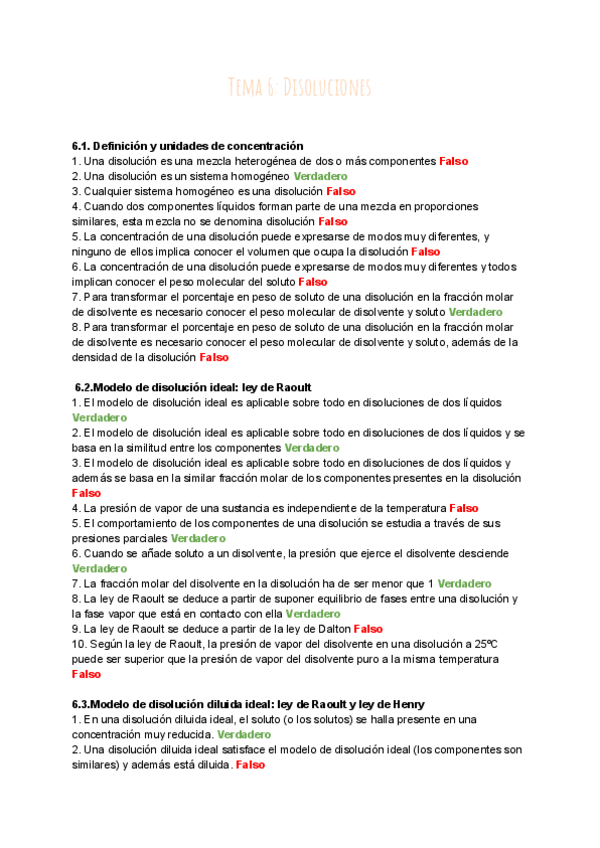 Tema 6: Disoluciones

6.1. Definición y unidades de concentración
1. Una disolución es una mezcla heterogénea de dos o más componentes Falso
2. Una disolución es un sistema homogéneo Verdadero
3. Cualquier sistema homogéneo es una disolución Falso
4. Cuando dos componentes líquidos forman parte de una mezcla en proporciones similares, esta mezcla no se denomina disolución Falso
5. La concentración de una disolución puede expresarse de modos muy diferentes, y ninguno de ellos implica conocer el volumen que ocupa la disolución Falso
6. La concentración de una disolución puede expresarse de modos muy diferentes y todos implican conocer el peso molecular del soluto Falso
7. Para transformar el porcentaje en peso de soluto de una disolución en la fracción molar de disolvente es necesario conocer el peso molecular de disolvente y soluto Verdadero
8. Para transformar el porcentaje en peso de soluto de una disolución en la fracción molar de disolvente es necesario conocer el peso molecular de disolvente y soluto, además de la densidad de la disolución Falso

6.2.Modelo de disolución ideal: ley de Raoult
1. El modelo de disolución ideal es aplicable sobre todo en disoluciones de dos líquidos Verdadero
2. El modelo de disolución ideal es aplicable sobre todo en disoluciones de dos líquidos y se basa en la similitud entre los componentes Verdadero
3. El modelo de disolución ideal es aplicable sobre todo en disoluciones de dos líquidos y además se basa en la similar fracción molar de los componentes presentes en la disolución Falso
4. La presión de vapor de una sustancia es independiente de la temperatura Falso
5. El comportamiento de los componentes de una disolución se estudia a través de sus presiones parciales Verdadero
6. Cuando se añade soluto a un disolvente, la presión que ejerce el disolvente desciende Verdadero
7. La fracción molar del disolvente en la disolución ha de ser menor que 1 Verdadero
8. La ley de Raoult se deduce a partir de suponer equilibrio de fases entre una disolución y la fase vapor que está en contacto con ella Verdadero
9. La ley de Raoult se deduce a partir de la ley de Dalton Falso
10. Según la ley de Raoult, la presión de vapor del disolvente en una disolución a 25ºC puede ser superior que la presión de vapor del disolvente puro a la misma temperatura Falso

6.3.Modelo de disolución diluida ideal: ley de Raoult y ley de Henry
1. En una disolución diluida ideal, el soluto (o los solutos) se halla presente en una concentración muy reducida. Verdadero
2. Una disolución diluida ideal satisface el modelo de disolución ideal (los componentes son similares) y además está diluida. Falso